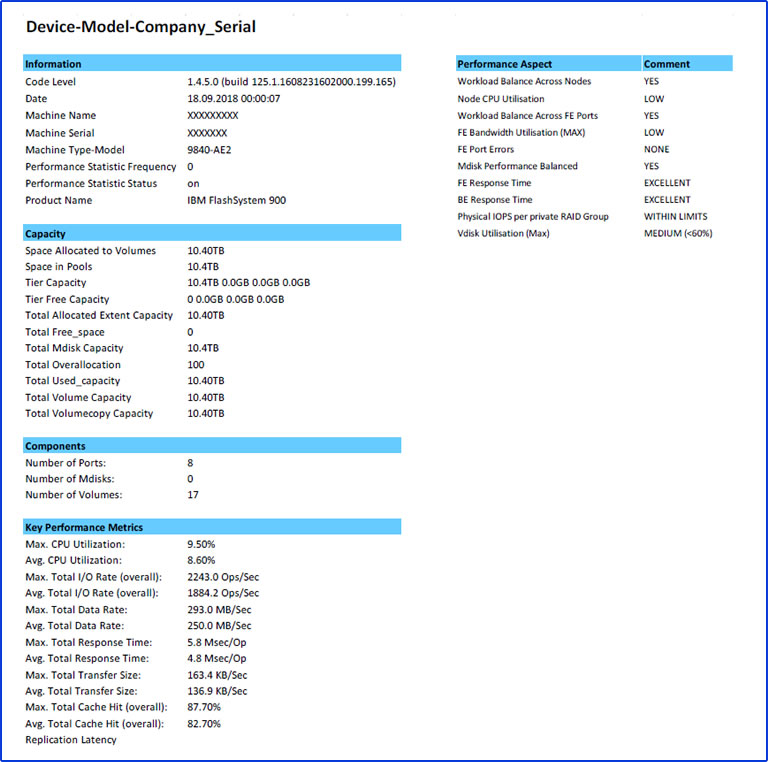 Device-Model-Company_Serial

| Information | |
|---|---|
| Code Level | 1.4.5.0 (build 125.1.1608231602000.199.165) |
| Date | 18.09.2018 00:00:07 |
| Machine Name | XXXXXXXXX |
| Machine Serial | XXXXXXX |
| Machine Type-Model | 9840-AE2 |
| Performance Statistic Frequency | 0 |
| Performance Statistic Status | on |
| Product Name | IBM FlashSystem 900 |

| Capacity | |
|---|---|
| Space Allocated to Volumes | 10.40TB |
| Space in Pools | 10.4TB |
| Tier Capacity | 10.4TB 0.0GB 0.0GB 0.0GB |
| Tier Free Capacity | 0 0.0GB 0.0GB 0.0GB |
| Total Allocated Extent Capacity | 10.40TB |
| Total Free_space | 0 |
| Total Mdisk Capacity | 10.4TB |
| Total Overallocation | 100 |
| Total Used_capacity | 10.40TB |
| Total Volume Capacity | 10.40TB |
| Total Volumecopy Capacity | 10.40TB |

| Components | |
|---|---|
| Number of Ports: | 8 |
| Number of Mdisks: | 0 |
| Number of Volumes: | 17 |

| Key Performance Metrics | |
|---|---|
| Max. CPU Utilization: | 9.50% |
| Avg. CPU Utilization: | 8.60% |
| Max. Total I/O Rate (overall): | 2243.0 Ops/Sec |
| Avg. Total I/O Rate (overall): | 1884.2 Ops/Sec |
| Max. Total Data Rate: | 293.0 MB/Sec |
| Avg. Total Data Rate: | 250.0 MB/Sec |
| Max. Total Response Time: | 5.8 Msec/Op |
| Avg. Total Response Time: | 4.8 Msec/Op |
| Max. Total Transfer Size: | 163.4 KB/Sec |
| Avg. Total Transfer Size: | 136.9 KB/Sec |
| Max. Total Cache Hit (overall): | 87.70% |
| Avg. Total Cache Hit (overall): | 82.70% |
| Replication Latency | |

| Performance Aspect | Comment |
|---|---|
| Workload Balance Across Nodes | YES |
| Node CPU Utilisation | LOW |
| Workload Balance Across FE Ports | YES |
| FE Bandwidth Utilisation (MAX) | LOW |
| FE Port Errors | NONE |
| Mdisk Performance Balanced | YES |
| FE Response Time | EXCELLENT |
| BE Response Time | EXCELLENT |
| Physical IOPS per private RAID Group | WITHIN LIMITS |
| Vdisk Utilisation (Max) | MEDIUM (<60%) |